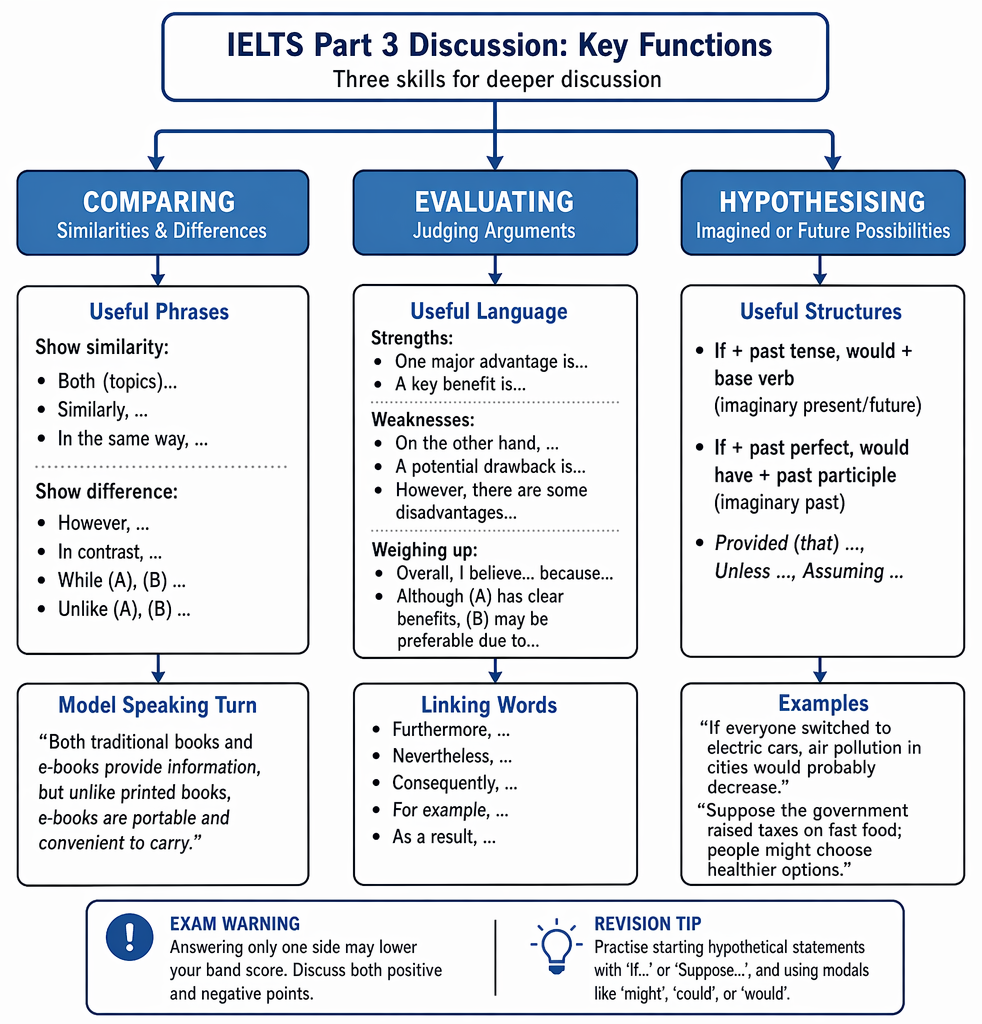 IELTS Part 3 Discussion: Key Functions
Three skills for deeper discussion

COMPARING
Similarities & Differences

Useful Phrases
Show similarity:
- Both (topics)...
- Similarly, ...
- In the same way, ...

Show difference:
- However, ...
- In contrast, ...
- While (A), (B) ...
- Unlike (A), (B) ...

Model Speaking Turn
"Both traditional books and e-books provide information, but unlike printed books, e-books are portable and convenient to carry."

EVALUATING
Judging Arguments

Useful Language
Strengths:
- One major advantage is...
- A key benefit is...

Weaknesses:
- On the other hand, ...
- A potential drawback is...
- However, there are some disadvantages...

Weighing up:
- Overall, I believe... because...
- Although (A) has clear benefits, (B) may be preferable due to...

Linking Words
- Furthermore, ...
- Nevertheless, ...
- Consequently, ...
- For example, ...
- As a result, ...

HYPOTHESISING
Imagined or Future Possibilities

Useful Structures
- If + past tense, would + base verb (imaginary present/future)
- If + past perfect, would have + past participle (imaginary past)
- Provided (that) ..., Unless ..., Assuming ...

Examples
"If everyone switched to electric cars, air pollution in cities would probably decrease."
"Suppose the government raised taxes on fast food; people might choose healthier options."

EXAM WARNING
Answering only one side may lower your band score. Discuss both positive and negative points.

REVISION TIP
Practise starting hypothetical statements with 'If...' or 'Suppose...', and using modals like 'might', 'could', or 'would'.